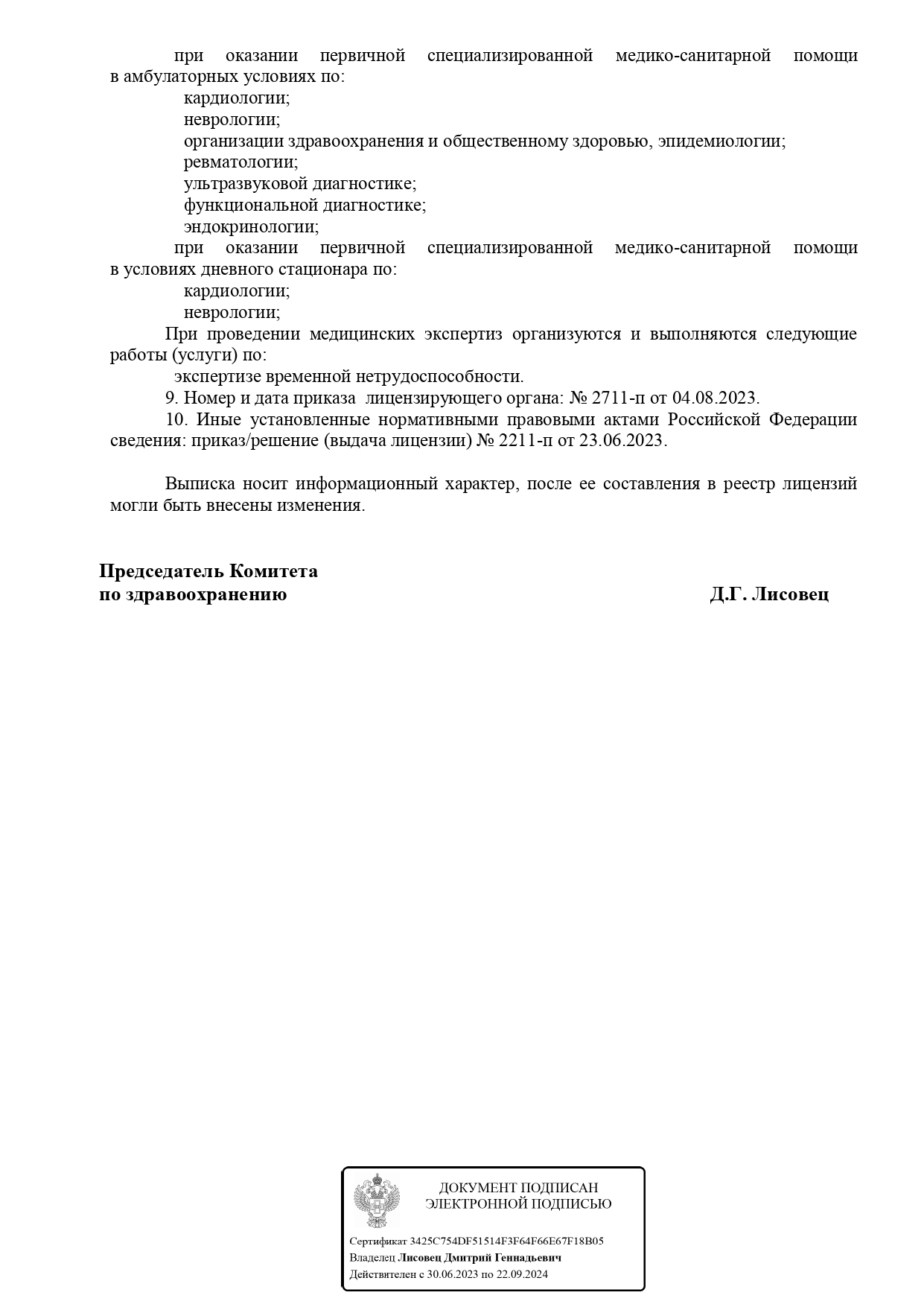 при оказании первичной специализированной медико-санитарной помощи в амбулаторных условиях по:
кардиологии;
неврологии;
организации здравоохранения и общественному здоровью, эпидемиологии;
ревматологии;
ультразвуковой диагностике;
функциональной диагностике;
эндокринологии;
при оказании первичной специализированной медико-санитарной помощи в условиях дневного стационара по:
кардиологии;
неврологии;
При проведении медицинских экспертиз организуются и выполняются следующие работы (услуги) по:
экспертизе временной нетрудоспособности.
9. Номер и дата приказа лицензирующего органа: № 2711-п от 04.08.2023.
10. Иные установленные нормативными правовыми актами Российской Федерации сведения: приказ/решение (выдача лицензии) № 2211-п от 23.06.2023.

Выписка носит информационный характер, после ее составления в реестр лицензий могли быть внесены изменения.

Председатель Комитета
по здравоохранению Д.Г. Лисовец

ДОКУМЕНТ ПОДПИСАН
ЭЛЕКТРОННОЙ ПОДПИСЬЮ

Сертификат 3425C754DF51514F3F64F66E67F18B05
Владелец Лисовец Дмитрий Геннадьевич
Действителен с 30.06.2023 по 22.09.2024